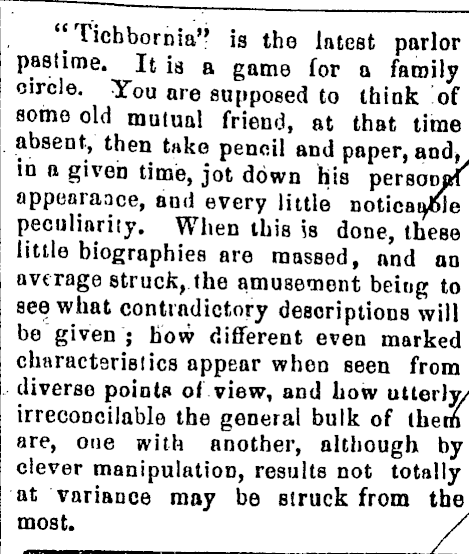 "Tichbornia" is the latest parlor pastime. It is a game for a family circle. You are supposed to think of some old mutual friend, at that time absent, then take pencil and paper, and, in a given time, jot down his personal appearance, and every little noticable peculiarity. When this is done, these little biographies are massed, and an average struck, the amusement being to see what contradictory descriptions will be given; how different even marked characteristics appear when seen from diverse points of view, and how utterly irreconcilable the general bulk of them are, one with another, although by clever manipulation, results not totally at variance may be struck from the most.